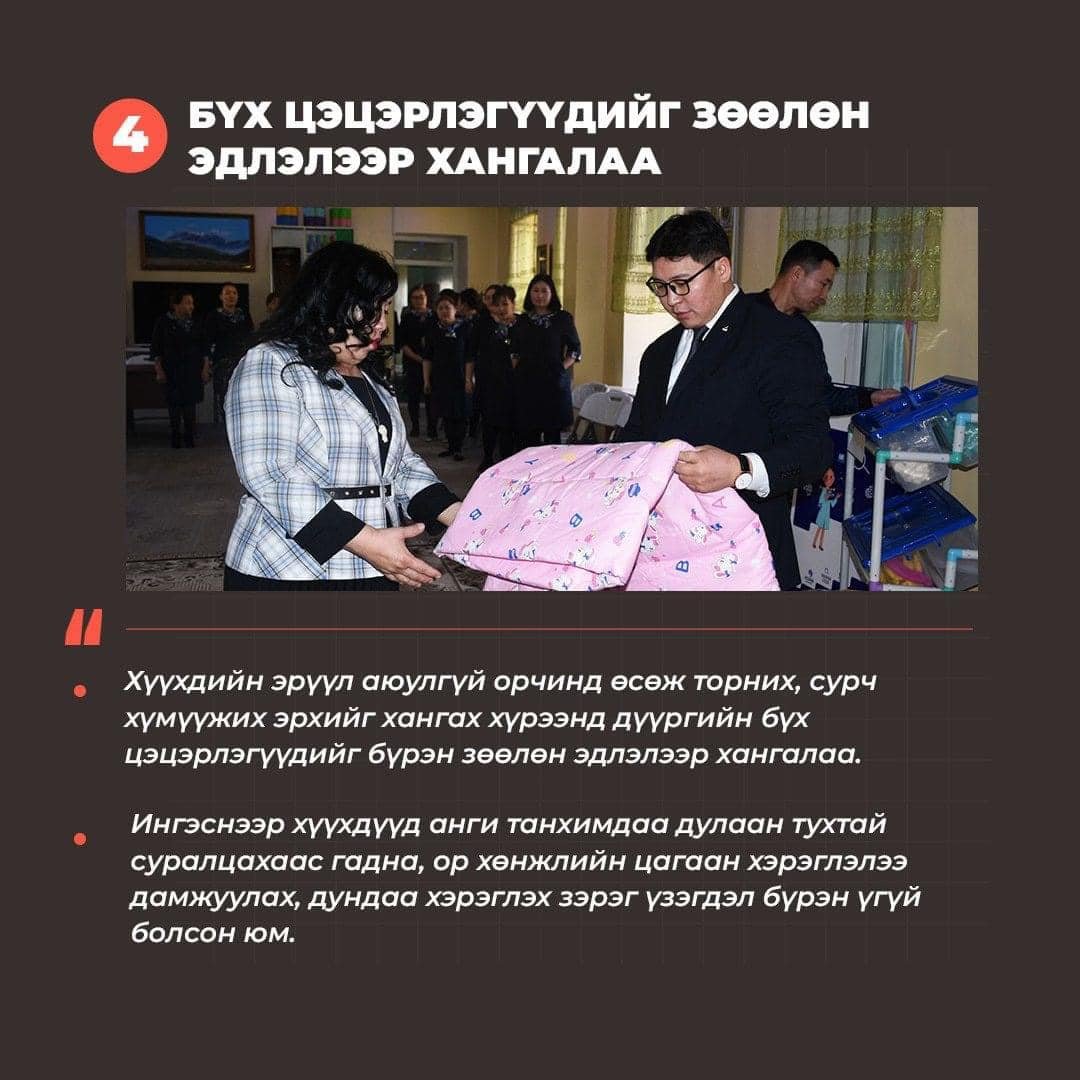 4 БҮХ ЦЭЦЭРЛЭГҮҮДИЙГ ЗӨӨЛӨН ЭДЛЭЛЭЭР ХАНГАЛАА

"

• Хүүхдийн эрүүл аюулгүй орчинд өсөж торних, сурч хүмүүжих эрхийг хангах хүрээнд дүүргийн бүх цэцэрлэгүүдийг бүрэн зөөлөн эдлэлээр хангалаа.

• Ингэснээр хүүхдүүд анги танхимдаа дулаан тухтай суралцахаас гадна, ор хөнжлийн цагаан хэрэглэлээ дамжуулах, дундаа хэрэглэх зэрэг үзэгдэл бүрэн үгүй болсон юм.